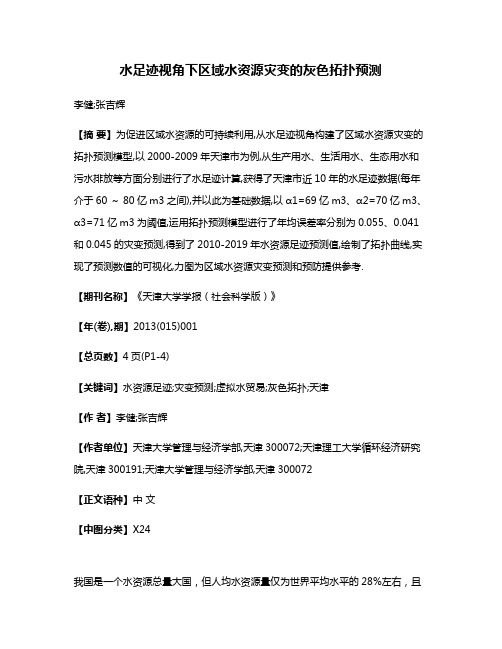 水足迹视角下区域水资源灾变的灰色拓扑预测

李健;张吉辉

【摘 要】为促进区域水资源的可持续利用,从水足迹视角构建了区域水资源灾变的拓扑预测模型,以 2000-2009 年天津市为例,从生产用水、生活用水、生态用水和污水排放等方面分别进行了水足迹计算,获得了天津市近 10 年的水足迹数据(每年介于 60 ~ 80 亿 m3 之间),并以此为基础数据,以 α1=69 亿 m3、α2=70 亿 m3、α3=71 亿 m3 为阈值,运用拓扑预测模型进行了年均误差率分别为 0.055、0.041 和 0.045 的灾变预测,得到了 2010-2019 年水资源足迹预测值,绘制了拓扑曲线,实现了预测数值的可视化,力图为区域水资源灾变预测和预防提供参考.

【期刊名称】《天津大学学报(社会科学版)》

【年(卷),期】2013(015)001

【总页数】4 页(P1-4)

【关键词】水资源足迹;灾变预测;虚拟水贸易;灰色拓扑;天津

【作 者】李健;张吉辉

【作者单位】天津大学管理与经济学部,天津 300072;天津理工大学循环经济研究院,天津 300191;天津大学管理与经济学部,天津 300072

【正文语种】中 文

【中图分类】X24

我国是一个水资源总量大国，但人均水资源量仅为世界平均水平的 28%左右，且